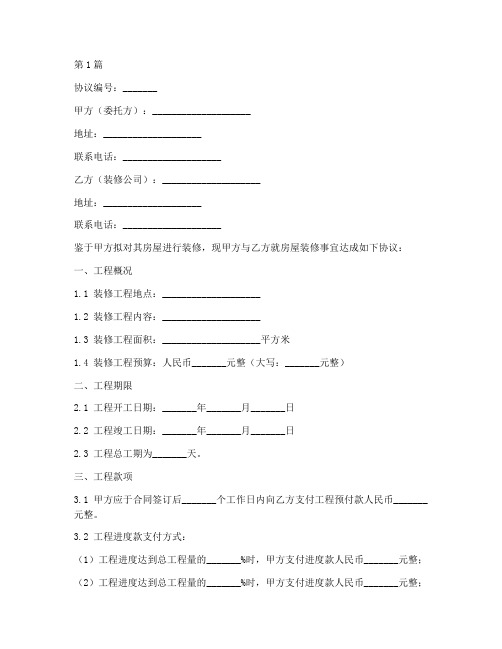 第1篇

协议编号：_______

甲方（委托方）：____________________

地址：____________________

联系电话：____________________

乙方（装修公司）：____________________

地址：____________________

联系电话：____________________

鉴于甲方拟对其房屋进行装修，现甲方与乙方就房屋装修事宜达成如下协议：

一、工程概况

1.1 装修工程地点：____________________

1.2 装修工程内容：____________________

1.3 装修工程面积：____________________平方米

1.4 装修工程预算：人民币_______元整（大写：_______元整）

二、工程期限

2.1 工程开工日期：_______年_______月_______日

2.2 工程竣工日期：_______年_______月_______日

2.3 工程总工期为_______天。

三、工程款项

3.1 甲方应于合同签订后_______个工作日内向乙方支付工程预付款人民币_______元整。

3.2 工程进度款支付方式：

（1）工程进度达到总工程量的_______%时，甲方支付进度款人民币_______元整；

（2）工程进度达到总工程量的_______%时，甲方支付进度款人民币_______元整；